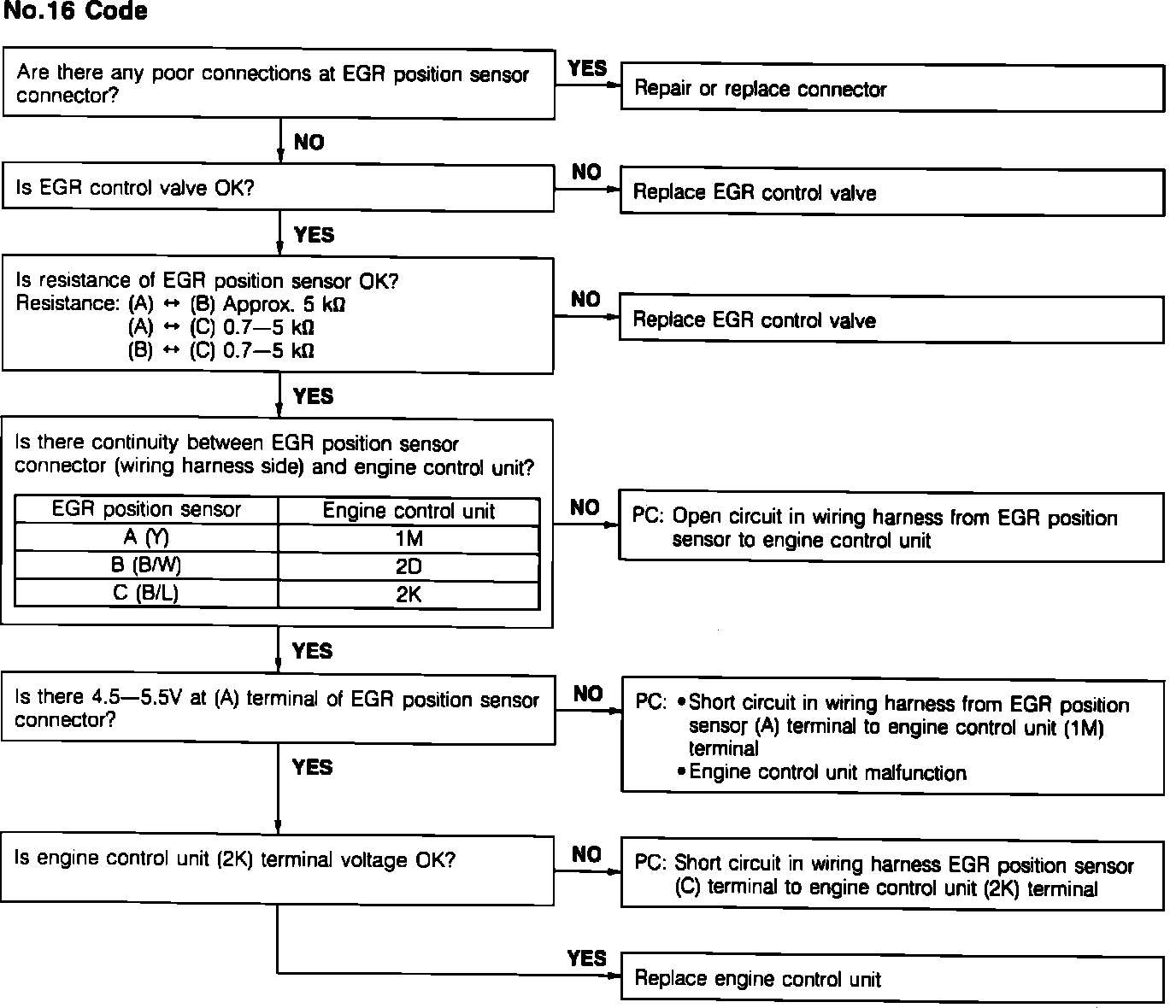 No.16 Code

Are there any poor connections at EGR position sensor connector?

YES

Repair or replace connector

NO

Is EGR control valve OK?

NO

Replace EGR control valve

YES

Is resistance of EGR position sensor OK?
Resistance: (A) ↔ (B) Approx. 5 kΩ
(A) ↔ (C) 0.7—5 kΩ
(B) ↔ (C) 0.7—5 kΩ

NO

Replace EGR control valve

YES

Is there continuity between EGR position sensor connector (wiring harness side) and engine control unit?

| EGR position sensor | Engine control unit |
|---|---|
| A (Y) | 1M |
| B (B/W) | 2D |
| C (B/L) | 2K |

NO

PC: Open circuit in wiring harness from EGR position sensor to engine control unit

YES

Is there 4.5—5.5V at (A) terminal of EGR position sensor connector?

NO

PC: • Short circuit in wiring harness from EGR position sensor (A) terminal to engine control unit (1M) terminal
• Engine control unit malfunction

YES

Is engine control unit (2K) terminal voltage OK?

NO

PC: Short circuit in wiring harness EGR position sensor (C) terminal to engine control unit (2K) terminal

YES

Replace engine control unit